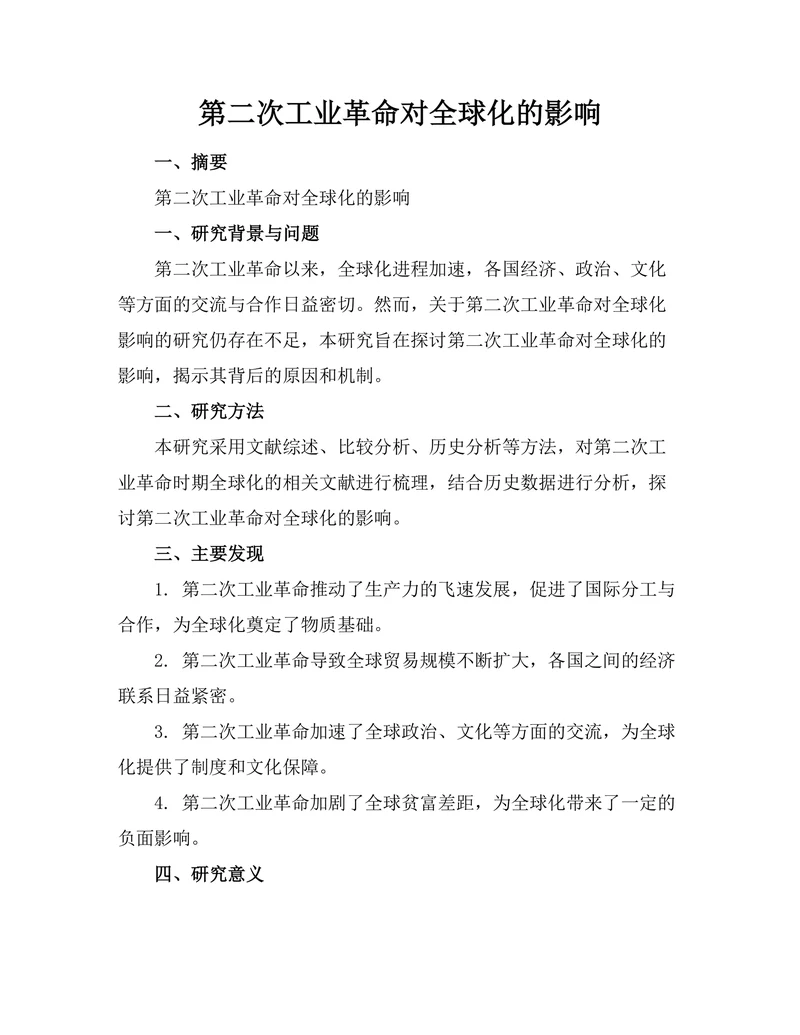 第二次工业革命对全球化的影响

一、摘要

第二次工业革命对全球化的影响

一、研究背景与问题

第二次工业革命以来，全球化进程加速，各国经济、政治、文化等方面的交流与合作日益密切。然而，关于第二次工业革命对全球化影响的研究仍存在不足，本研究旨在探讨第二次工业革命对全球化的影响，揭示其背后的原因和机制。

二、研究方法

本研究采用文献综述、比较分析、历史分析等方法，对第二次工业革命时期全球化的相关文献进行梳理，结合历史数据进行分析，探讨第二次工业革命对全球化的影响。

三、主要发现

1. 第二次工业革命推动了生产力的飞速发展，促进了国际分工与合作，为全球化奠定了物质基础。

2. 第二次工业革命导致全球贸易规模不断扩大，各国之间的经济联系日益紧密。

3. 第二次工业革命加速了全球政治、文化等方面的交流，为全球化提供了制度和文化保障。

4. 第二次工业革命加剧了全球贫富差距，为全球化带来了一定的负面影响。

四、研究意义